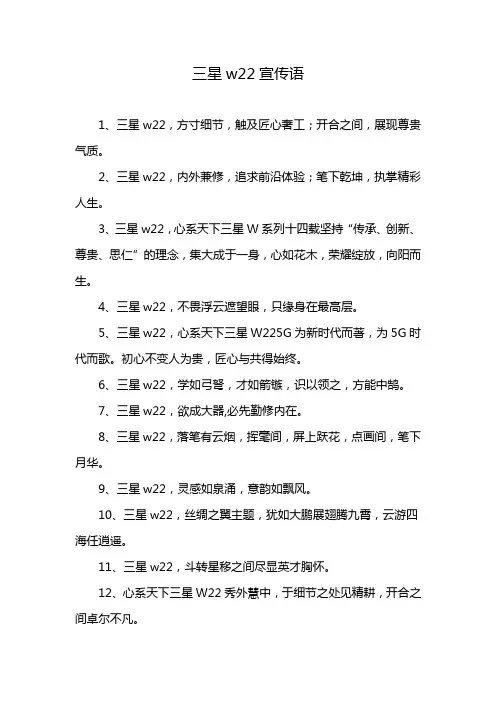 三星 w22 宣传语

1、三星 w22，方寸细节，触及匠心奢工；开合之间，展现尊贵气质。

2、三星 w22，内外兼修，追求前沿体验；笔下乾坤，执掌精彩人生。

3、三星 w22，心系天下三星 W 系列十四载坚持“传承、创新、尊贵、思仁”的理念，集大成于一身，心如花木，荣耀绽放，向阳而生。

4、三星 w22，不畏浮云遮望眼，只缘身在最高层。

5、三星 w22，心系天下三星 W225G 为新时代而著，为 5G 时代而歌。初心不变人为贵，匠心与共得始终。

6、三星 w22，学如弓弩，才如箭镞，识以领之，方能中鹄。

7、三星 w22，欲成大器,必先勤修内在。

8、三星 w22，落笔有云烟，挥毫间，屏上跃花，点画间，笔下月华。

9、三星 w22，灵感如泉涌，意韵如飘风。

10、三星 w22，丝绸之翼主题，犹如大鹏展翅腾九霄，云游四海任逍遥。

11、三星 w22，斗转星移之间尽显英才胸怀。

12、心系天下三星 W22 秀外慧中，于细节之处见精耕，开合之间卓尔不凡。